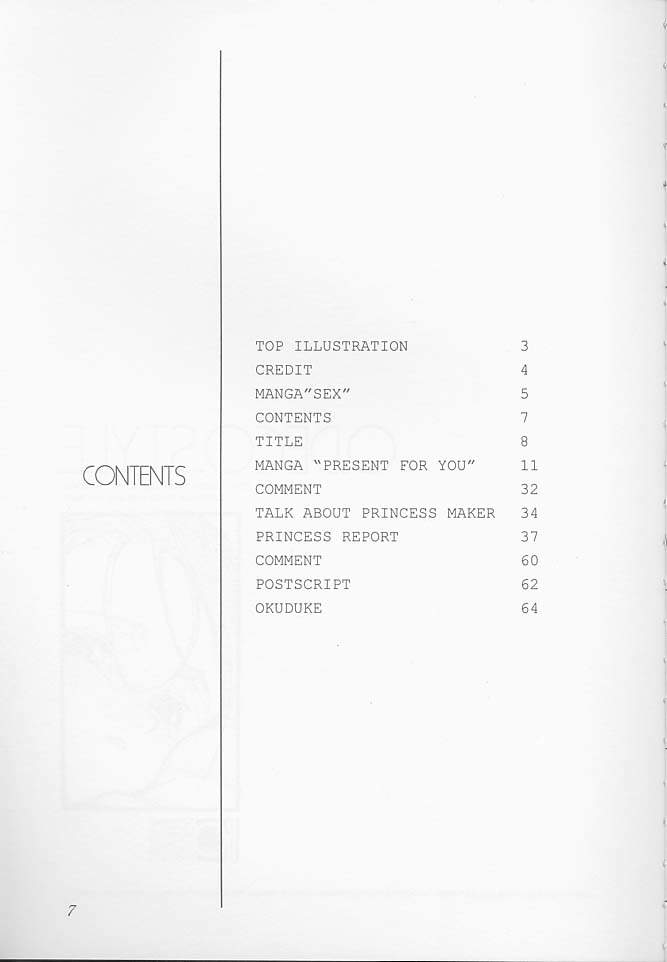 CONTENTS

TOP ILLUSTRATION 3
CREDIT 4
MANGA"SEX" 5
CONTENTS 7
TITLE 8
MANGA "PRESENT FOR YOU" 11
COMMENT 32
TALK ABOUT PRINCESS MAKER 34
PRINCESS REPORT 37
COMMENT 60
POSTSCRIPT 62
OKUDUKE 64

7